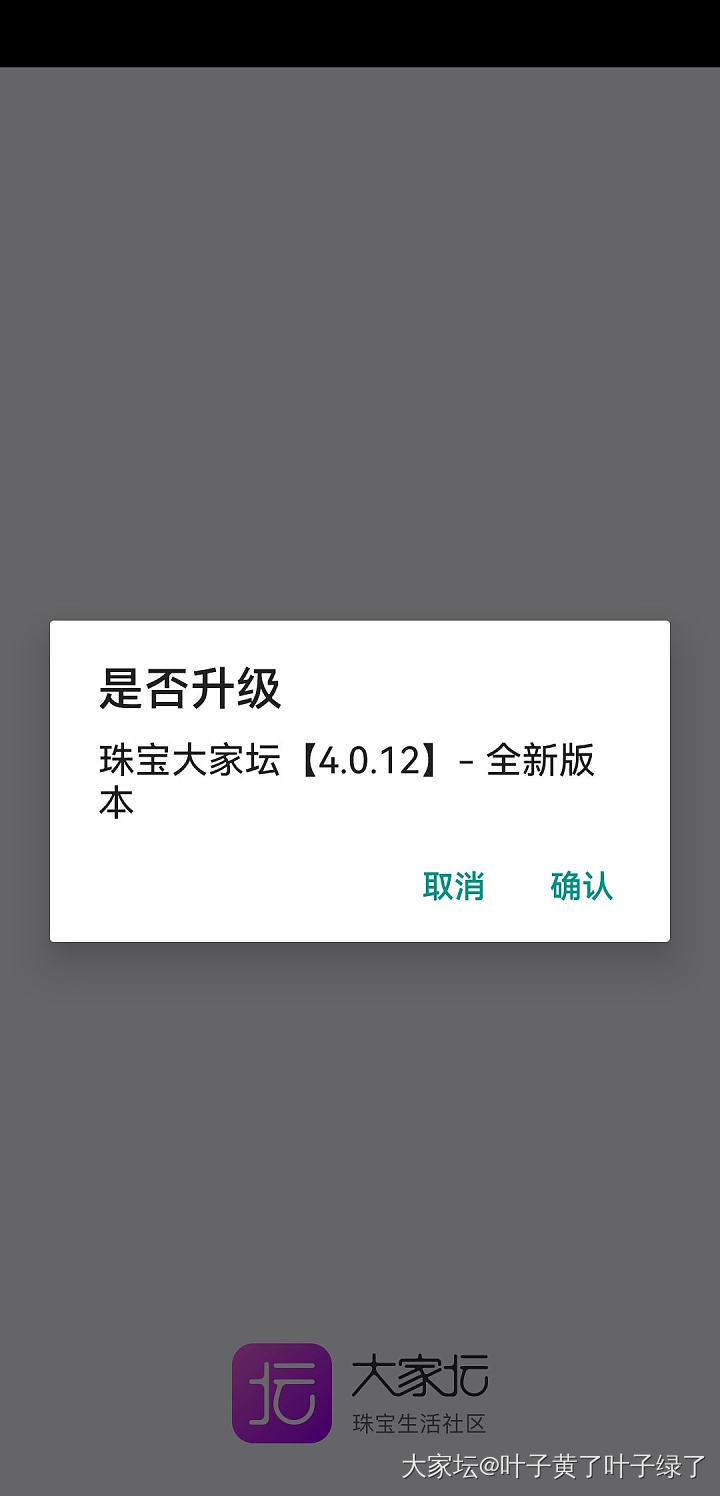 是否升级

珠宝大家坛【4.0.12】- 全新版本

取消 确认

坛

大家坛
珠宝生活社区

大家坛@叶子黄了叶子绿了